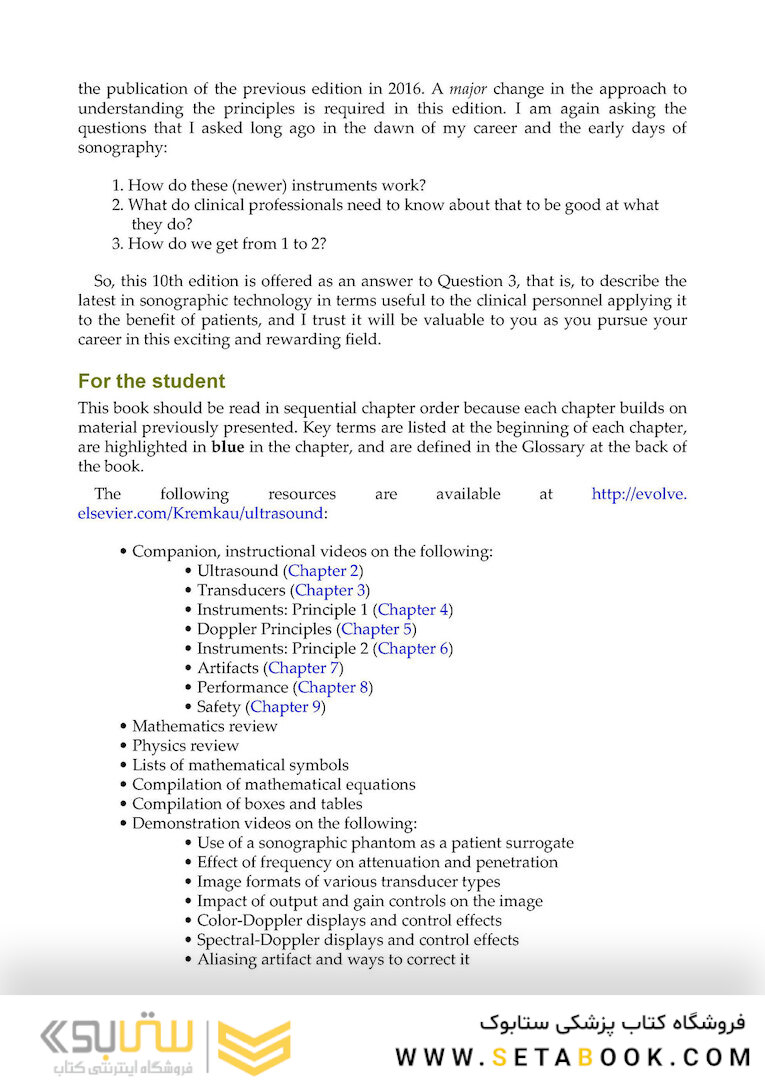 the publication of the previous edition in 2016. A major change in the approach to understanding the principles is required in this edition. I am again asking the questions that I asked long ago in the dawn of my career and the early days of sonography:

1. How do these (newer) instruments work?
2. What do clinical professionals need to know about that to be good at what they do?
3. How do we get from 1 to 2?

So, this 10th edition is offered as an answer to Question 3, that is, to describe the latest in sonographic technology in terms useful to the clinical personnel applying it to the benefit of patients, and I trust it will be valuable to you as you pursue your career in this exciting and rewarding field.

For the student

This book should be read in sequential chapter order because each chapter builds on material previously presented. Key terms are listed at the beginning of each chapter, are highlighted in blue in the chapter, and are defined in the Glossary at the back of the book.

The following resources are available at http://evolve.elsevier.com/Kremkau/ultrasound:

• Companion, instructional videos on the following:
  • Ultrasound (Chapter 2)
  • Transducers (Chapter 3)
  • Instruments: Principle 1 (Chapter 4)
  • Doppler Principles (Chapter 5)
  • Instruments: Principle 2 (Chapter 6)
  • Artifacts (Chapter 7)
  • Performance (Chapter 8)
  • Safety (Chapter 9)
• Mathematics review
• Physics review
• Lists of mathematical symbols
• Compilation of mathematical equations
• Compilation of boxes and tables
• Demonstration videos on the following:
  • Use of a sonographic phantom as a patient surrogate
  • Effect of frequency on attenuation and penetration
  • Image formats of various transducer types
  • Impact of output and gain controls on the image
  • Color-Doppler displays and control effects
  • Spectral-Doppler displays and control effects
  • Aliasing artifact and ways to correct it

ستابوک
فروشگاه اینترنتی کتاب
فروشگاه کتاب پزشکی ستابوک
WWW.SETABOOK.COM